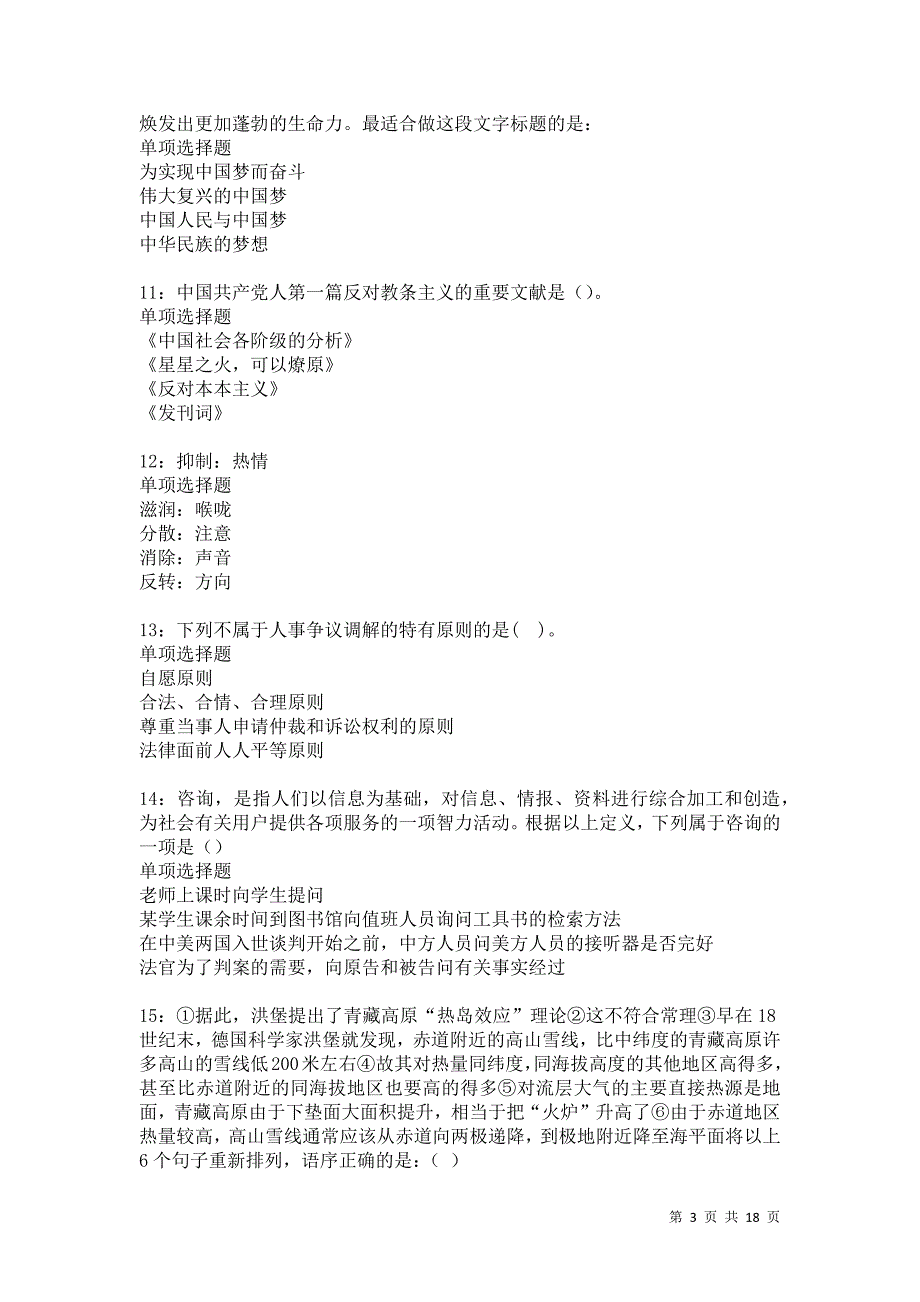 焕发出更加蓬勃的生命力。最适合做这段文字标题的是：
单项选择题
为实现中国梦而奋斗
伟大复兴的中国梦
中国人民与中国梦
中华民族的梦想

11：中国共产党人第一篇反对教条主义的重要文献是（）。
单项选择题
《中国社会各阶级的分析》
《星星之火，可以燎原》
《反对本本主义》
《发刊词》

12：抑制：热情
单项选择题
滋润：喉咙
分散：注意
消除：声音
反转：方向

13：下列不属于人事争议调解的特有原则的是（ ）。
单项选择题
自愿原则
合法、合情、合理原则
尊重当事人申请仲裁和诉讼权利的原则
法律面前人人平等原则

14：咨询，是指人们以信息为基础，对信息、情报、资料进行综合加工和创造，为社会有关用户提供各项服务的一项智力活动。根据以上定义，下列属于咨询的一项是（）
单项选择题
老师上课时向学生提问
某学生课余时间到图书馆向值班人员询问工具书的检索方法
在中美两国入世谈判开始之前，中方人员问美方人员的接听器是否完好
法官为了判案的需要，向原告和被告问有关事实经过

15：①据此，洪堡提出了青藏高原“热岛效应”理论②这不符合常理③早在18世纪末，德国科学家洪堡就发现，赤道附近的高山雪线，比中纬度的青藏高原许多高山的雪线低200米左右④故其对热量同纬度，同海拔高度的其他地区高得多，甚至比赤道附近的同海拔地区也要高的得多⑤对流层大气的主要直接热源是地面，青藏高原由于下垫面大面积提升，相当于把“火炉”升高了⑥由于赤道地区热量较高，高山雪线通常应该从赤道向两极递降，到极地附近降至海平面将以上6个句子重新排列，语序正确的是：（ ）

第 3 页 共 18 页